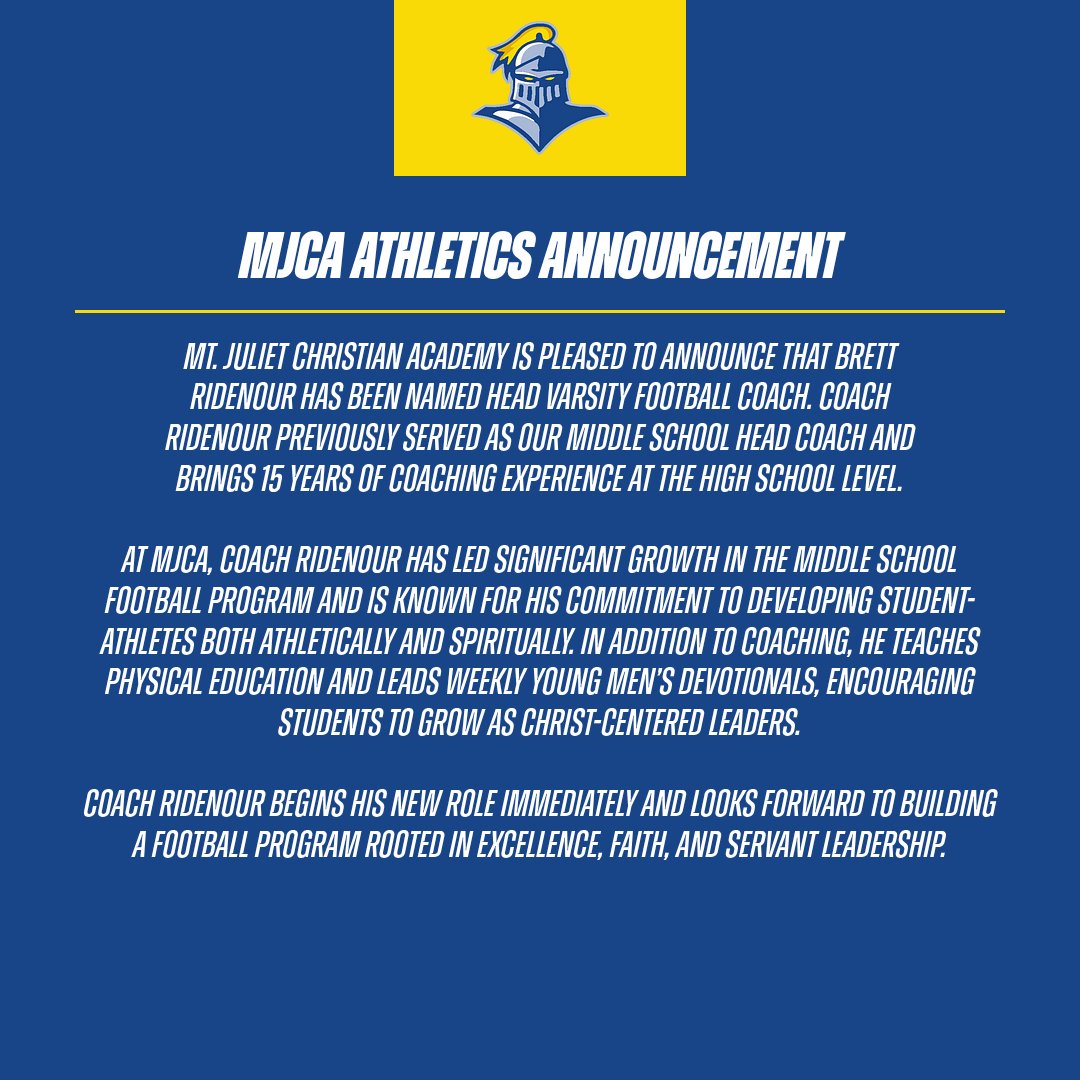 MJCA ATHLETICS ANNOUNCEMENT

MT. JULIET CHRISTIAN ACADEMY IS PLEASED TO ANNOUNCE THAT BRETT RIDENOUR HAS BEEN NAMED HEAD VARSITY FOOTBALL COACH. COACH RIDENOUR PREVIOUSLY SERVED AS OUR MIDDLE SCHOOL HEAD COACH AND BRINGS 15 YEARS OF COACHING EXPERIENCE AT THE HIGH SCHOOL LEVEL.

AT MJCA, COACH RIDENOUR HAS LED SIGNIFICANT GROWTH IN THE MIDDLE SCHOOL FOOTBALL PROGRAM AND IS KNOWN FOR HIS COMMITMENT TO DEVELOPING STUDENT-ATHLETES BOTH ATHLETICALLY AND SPIRITUALLY. IN ADDITION TO COACHING, HE TEACHES PHYSICAL EDUCATION AND LEADS WEEKLY YOUNG MEN'S DEVOTIONALS, ENCOURAGING STUDENTS TO GROW AS CHRIST-CENTERED LEADERS.

COACH RIDENOUR BEGINS HIS NEW ROLE IMMEDIATELY AND LOOKS FORWARD TO BUILDING A FOOTBALL PROGRAM ROOTED IN EXCELLENCE, FAITH, AND SERVANT LEADERSHIP.